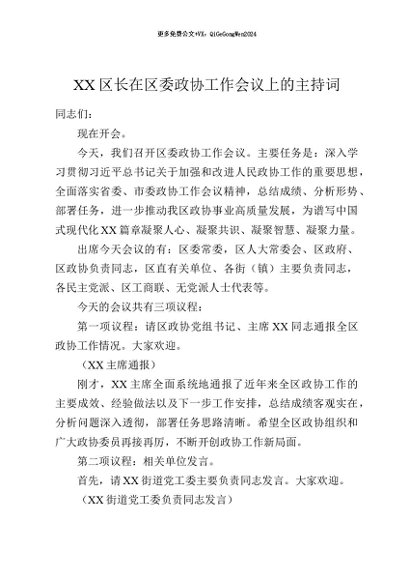 更多免费公文+VX：QiGeGongWen2024

XX区长在区委政协工作会议上的主持词

同志们：

现在开会。

今天，我们召开区委政协工作会议。主要任务是：深入学习贯彻习近平总书记关于加强和改进人民政协工作的重要思想，全面落实省委、市委政协工作会议精神，总结成绩、分析形势、部署任务，进一步推动我区政协事业高质量发展，为谱写中国式现代化XX篇章凝聚人心、凝聚共识、凝聚智慧、凝聚力量。

出席今天会议的有：区委常委，区人大常委会、区政府、区政协负责同志，区直有关单位、各街（镇）主要负责同志，各民主党派、区工商联、无党派人士代表等。

今天的会议共有三项议程：

第一项议程：请区政协党组书记、主席XX同志通报全区政协工作情况。大家欢迎。

（XX主席通报）

刚才，XX主席全面系统地通报了近年来全区政协工作的主要成效、经验做法以及下一步工作安排，总结成绩客观实在，分析问题深入透彻，部署任务思路清晰。希望全区政协组织和广大政协委员再接再厉，不断开创政协工作新局面。

第二项议程：相关单位发言。

首先，请XX街道党工委主要负责同志发言。大家欢迎。

（XX街道党工委负责同志发言）